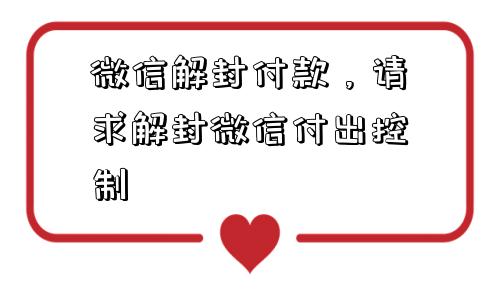 微信解封付款，请求解封微信付出控制